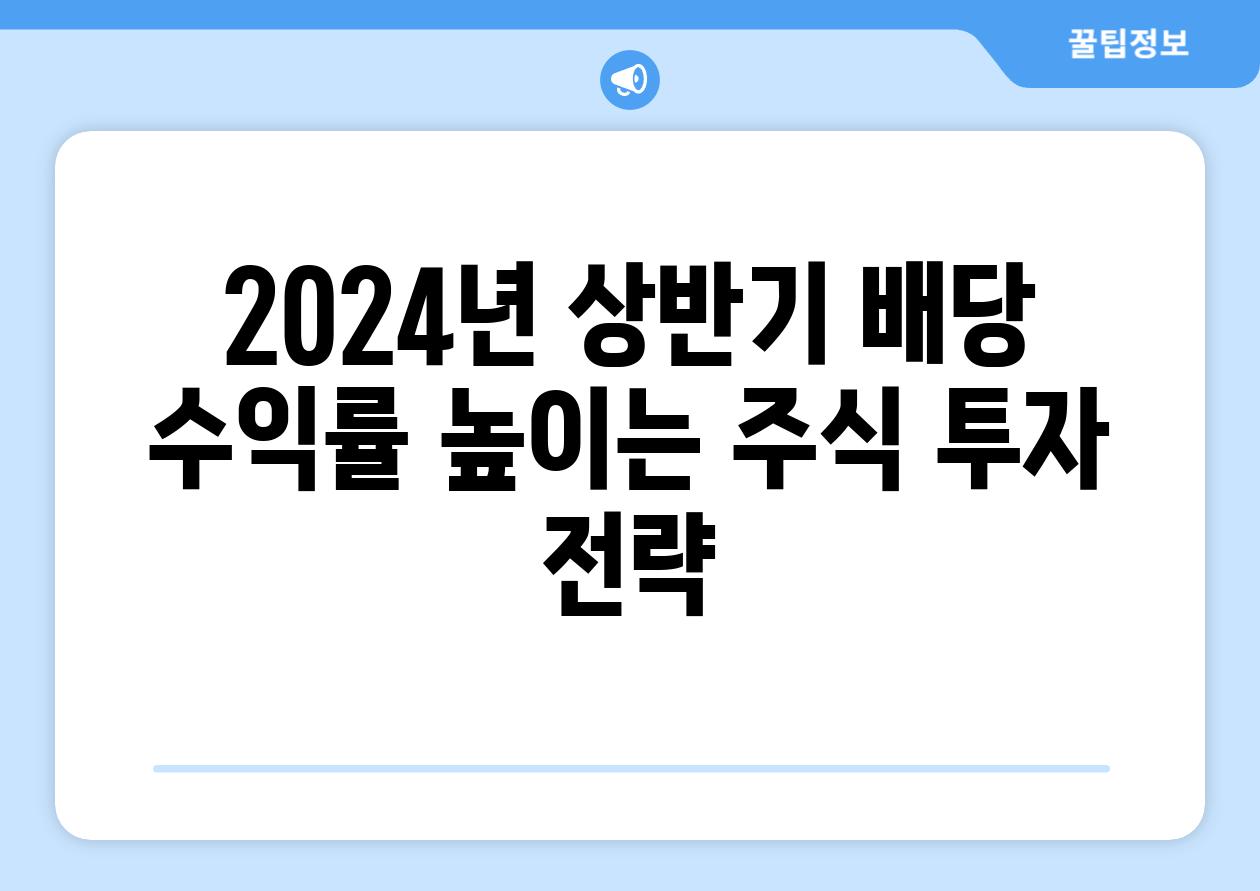 꿀팁정보

2024년 상반기 배당 수익률 높이는 주식 투자 전략